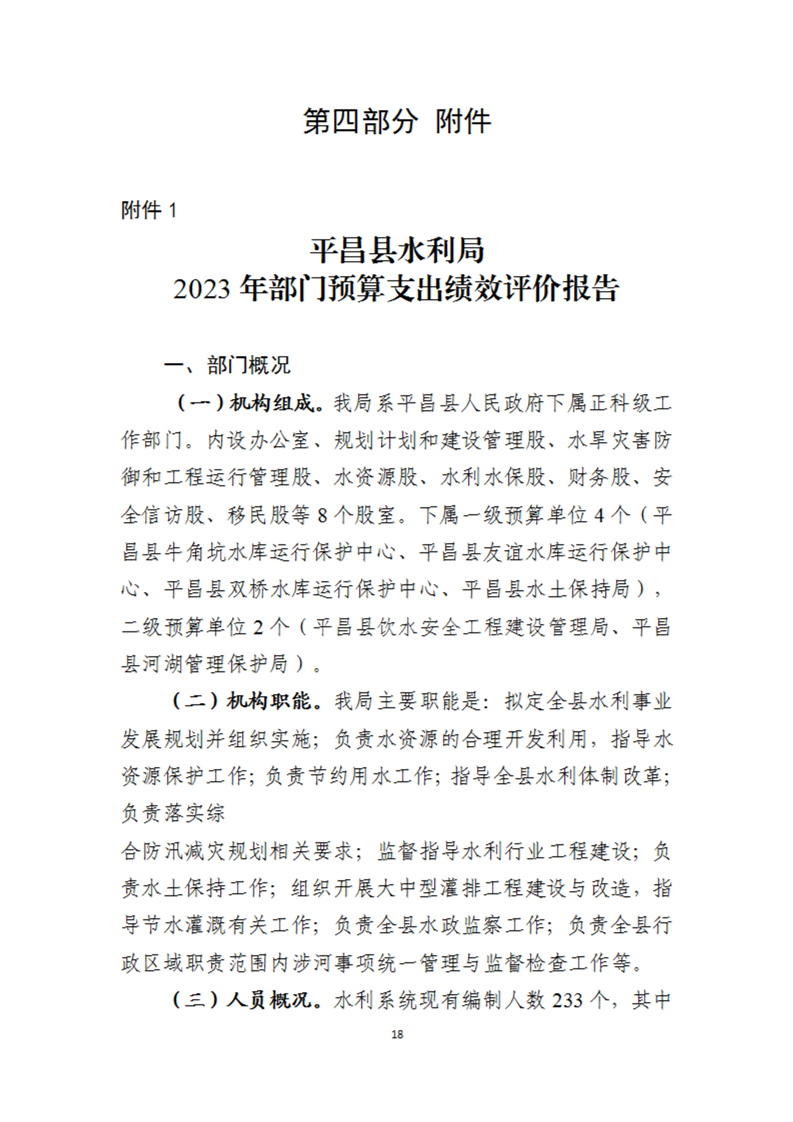 第四部分 附件

附件 1

平昌县水利局
2023 年部门预算支出绩效评价报告

一、部门概况

（一）机构组成。我局系平昌县人民政府下属正科级工作部门。内设办公室、规划计划和建设管理股、水旱灾害防御和工程运行管理股、水资源股、水利水保股、财务股、安全信访股、移民股等 8 个股室。下属一级预算单位 4 个（平昌县牛角坑水库运行保护中心、平昌县友谊水库运行保护中心、平昌县双桥水库运行保护中心、平昌县水土保持局），二级预算单位 2 个（平昌县饮水安全工程建设管理局、平昌县河湖管理保护局）。

（二）机构职能。我局主要职能是：拟定全县水利事业发展规划并组织实施；负责水资源的合理开发利用，指导水资源保护工作；负责节约用水工作；指导全县水利体制改革；负责落实综

合防汛减灾规划相关要求；监督指导水利行业工程建设；负责水土保持工作；组织开展大中型灌排工程建设与改造，指导节水灌溉有关工作；负责全县水政监察工作；负责全县行政区域职责范围内涉河事项统一管理与监督检查工作等。

（三）人员概况。水利系统现有编制人数 233 个，其中

18